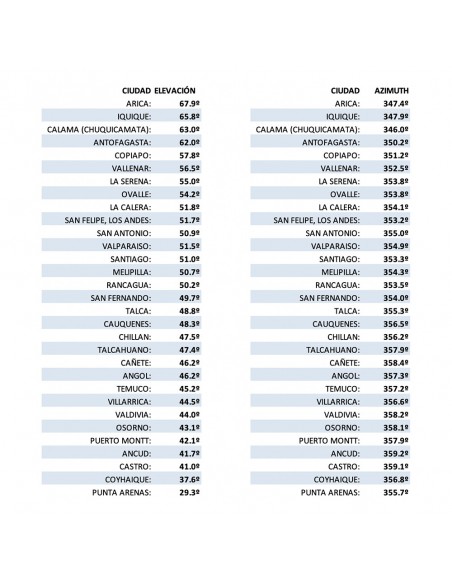 | CIUDAD | ELEVACIÓN |
|---|---|
| ARICA: | 67.9º |
| IQUIQUE: | 65.8º |
| CALAMA (CHUQUICAMATA): | 63.0º |
| ANTOFAGASTA: | 62.0º |
| COPIAPO: | 57.8º |
| VALLENAR: | 56.5º |
| LA SERENA: | 55.0º |
| OVALLE: | 54.2º |
| LA CALERA: | 51.8º |
| SAN FELIPE, LOS ANDES: | 51.7º |
| SAN ANTONIO: | 50.9º |
| VALPARAISO: | 51.5º |
| SANTIAGO: | 51.0º |
| MELIPILLA: | 50.7º |
| RANCAGUA: | 50.2º |
| SAN FERNANDO: | 49.7º |
| TALCA: | 48.8º |
| CAUQUENES: | 48.3º |
| CHILLAN: | 47.5º |
| TALCAHUANO: | 47.4º |
| CAÑETE: | 46.2º |
| ANGOL: | 46.2º |
| TEMUCO: | 45.2º |
| VILLARRICA: | 44.5º |
| VALDIVIA: | 44.0º |
| OSORNO: | 43.1º |
| PUERTO MONTT: | 42.1º |
| ANCUD: | 41.7º |
| CASTRO: | 41.0º |
| COYHAIQUE: | 37.6º |
| PUNTA ARENAS: | 29.3º |

| CIUDAD | AZIMUTH |
|---|---|
| ARICA: | 347.4º |
| IQUIQUE: | 347.9º |
| CALAMA (CHUQUICAMATA): | 346.0º |
| ANTOFAGASTA: | 350.2º |
| COPIAPO: | 351.2º |
| VALLENAR: | 352.5º |
| LA SERENA: | 353.8º |
| OVALLE: | 353.8º |
| LA CALERA: | 354.1º |
| SAN FELIPE, LOS ANDES: | 353.2º |
| SAN ANTONIO: | 355.0º |
| VALPARAISO: | 354.9º |
| SANTIAGO: | 353.3º |
| MELIPILLA: | 354.3º |
| RANCAGUA: | 353.5º |
| SAN FERNANDO: | 354.0º |
| TALCA: | 355.3º |
| CAUQUENES: | 356.5º |
| CHILLAN: | 356.2º |
| TALCAHUANO: | 357.9º |
| CAÑETE: | 358.4º |
| ANGOL: | 357.3º |
| TEMUCO: | 357.2º |
| VILLARRICA: | 356.6º |
| VALDIVIA: | 358.2º |
| OSORNO: | 358.1º |
| PUERTO MONTT: | 357.9º |
| ANCUD: | 359.2º |
| CASTRO: | 359.1º |
| COYHAIQUE: | 356.8º |
| PUNTA ARENAS: | 355.7º |